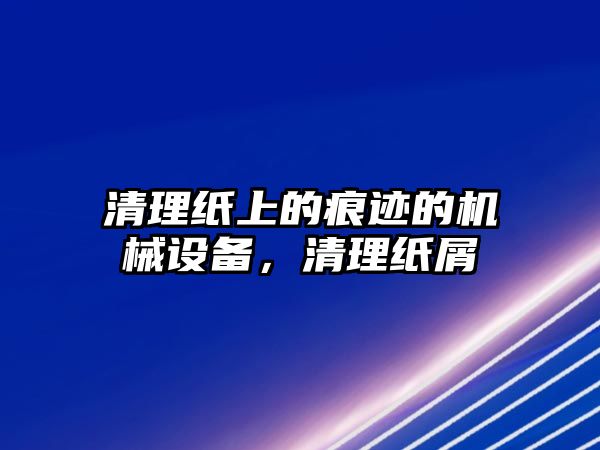 清理纸上的痕迹的机械设备，清理纸屑